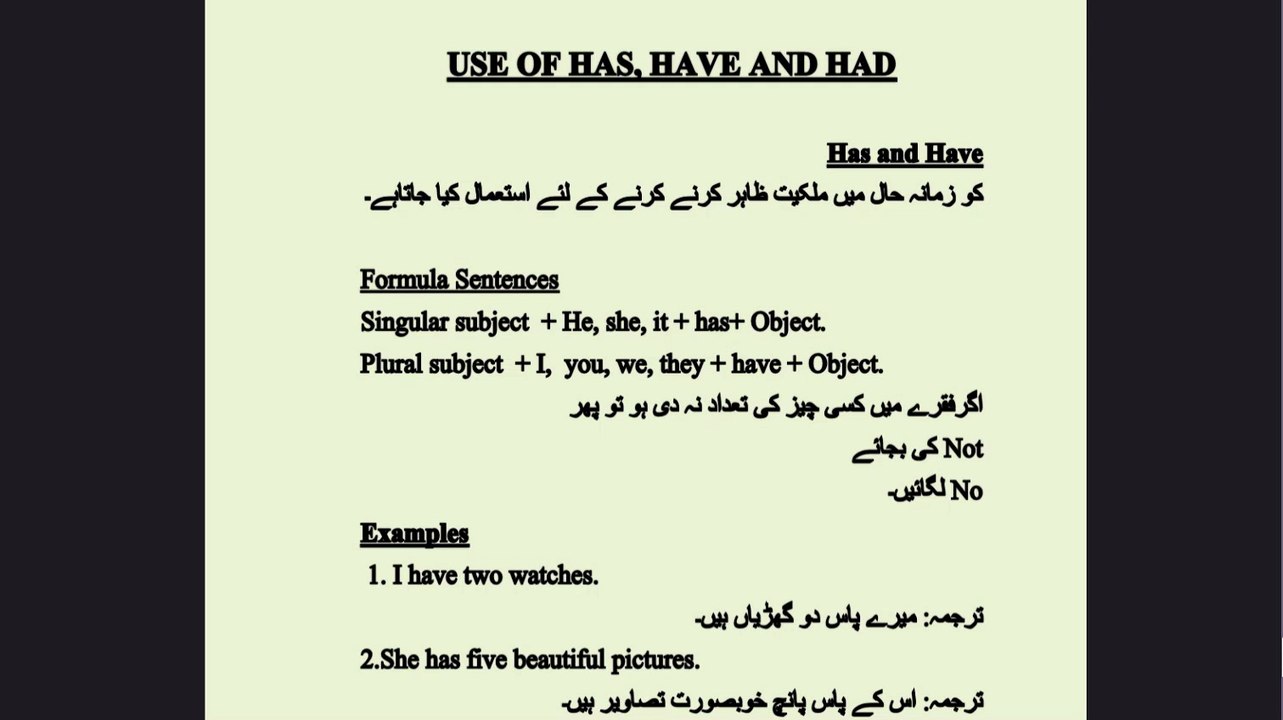 USE OF HAS, HAVE AND HAD

Has and Have

کو زمانہ حال میں ملکیت ظاہر کرنے کرنے کے لئے استعمال کیا جاتاہے۔

Formula Sentences

Singular subject + He, she, it + has+ Object.

Plural subject + I, you, we, they + have + Object.

اگرفقرے میں کسی چیز کی تعداد نہ دی ہو تو پھر

Not کی بجائے

No لگائیں۔

Examples

1. I have two watches.

ترجمہ: میرے پاس دو گھڑیاں ہیں۔

2.She has five beautiful pictures.

ترجمہ: اس کے پاس پانچ خوبصورت تصاویر ہیں۔